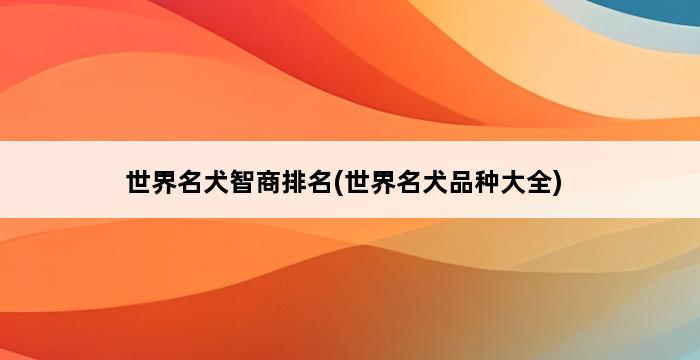 世界名犬智商排名(世界名犬品种大全)